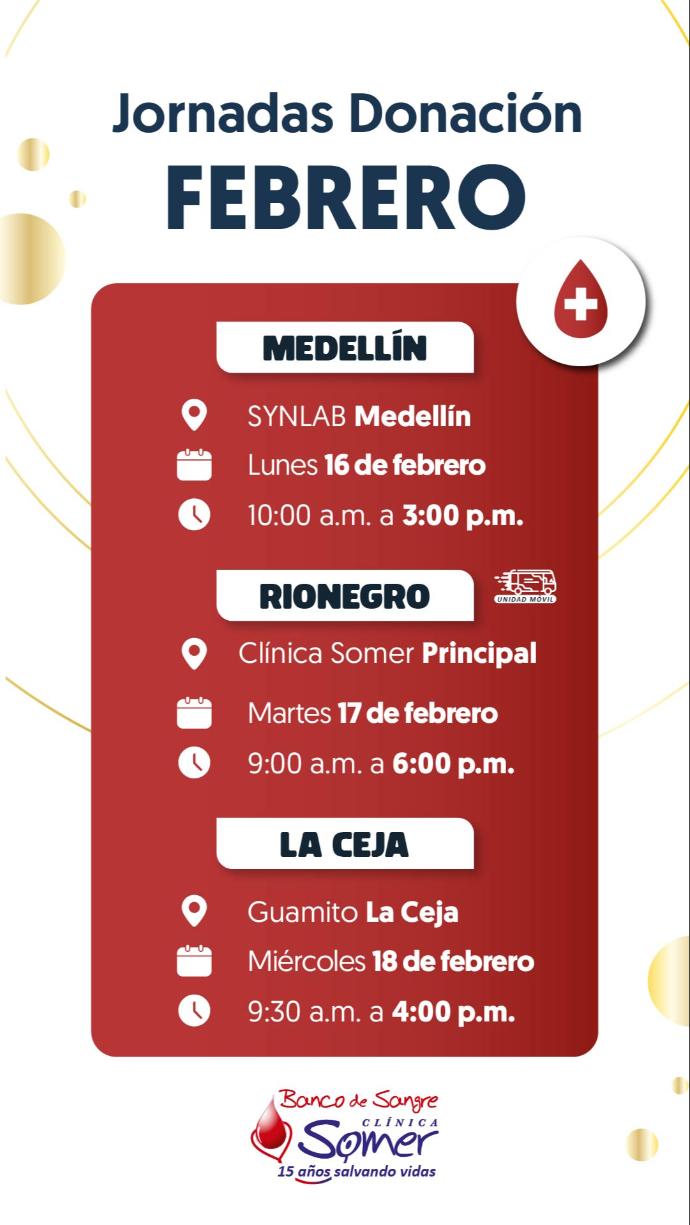 Jornadas Donación
FEBRERO

MEDELLÍN

SYNLAB Medellín

Lunes 16 de febrero

10:00 a.m. a 3:00 p.m.

RIONEGRO

UNIDAD MÓVIL

Clínica Somer Principal

Martes 17 de febrero

9:00 a.m. a 6:00 p.m.

LA CEJA

Guamito La Ceja

Miércoles 18 de febrero

9:30 a.m. a 4:00 p.m.

Banco de Sangre
CLÍNICA
Somer
15 años salvando vidas